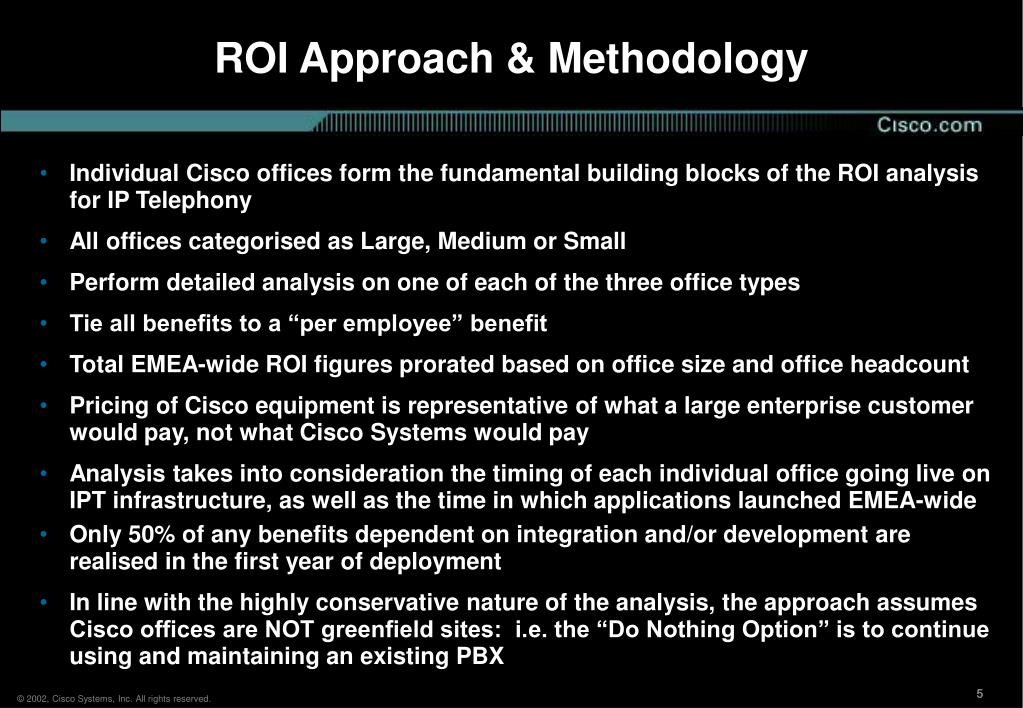 ROI Approach & Methodology

Cisco.com

• Individual Cisco offices form the fundamental building blocks of the ROI analysis for IP Telephony

• All offices categorised as Large, Medium or Small

• Perform detailed analysis on one of each of the three office types

• Tie all benefits to a “per employee” benefit

• Total EMEA-wide ROI figures prorated based on office size and office headcount

• Pricing of Cisco equipment is representative of what a large enterprise customer would pay, not what Cisco Systems would pay

• Analysis takes into consideration the timing of each individual office going live on IPT infrastructure, as well as the time in which applications launched EMEA-wide

• Only 50% of any benefits dependent on integration and/or development are realised in the first year of deployment

• In line with the highly conservative nature of the analysis, the approach assumes Cisco offices are NOT greenfield sites: i.e. the “Do Nothing Option” is to continue using and maintaining an existing PBX

© 2002, Cisco Systems, Inc. All rights reserved.

5